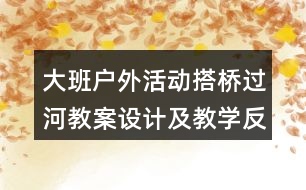 大班户外活动搭桥过河教案设计及教学反